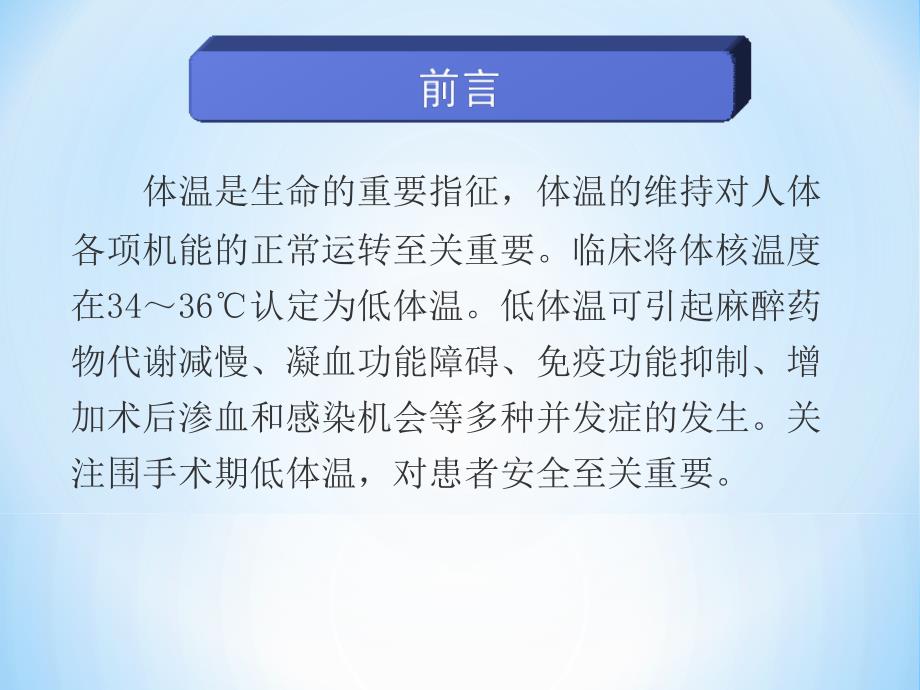 前言

体温是生命的重要指征，体温的维持对人体各项机能的正常运转至关重要。临床将体核温度在34～36℃认定为低体温。低体温可引起麻醉药物代谢减慢、凝血功能障碍、免疫功能抑制、增加术后渗血和感染机会等多种并发症的发生。关注围手术期低体温，对患者安全至关重要。